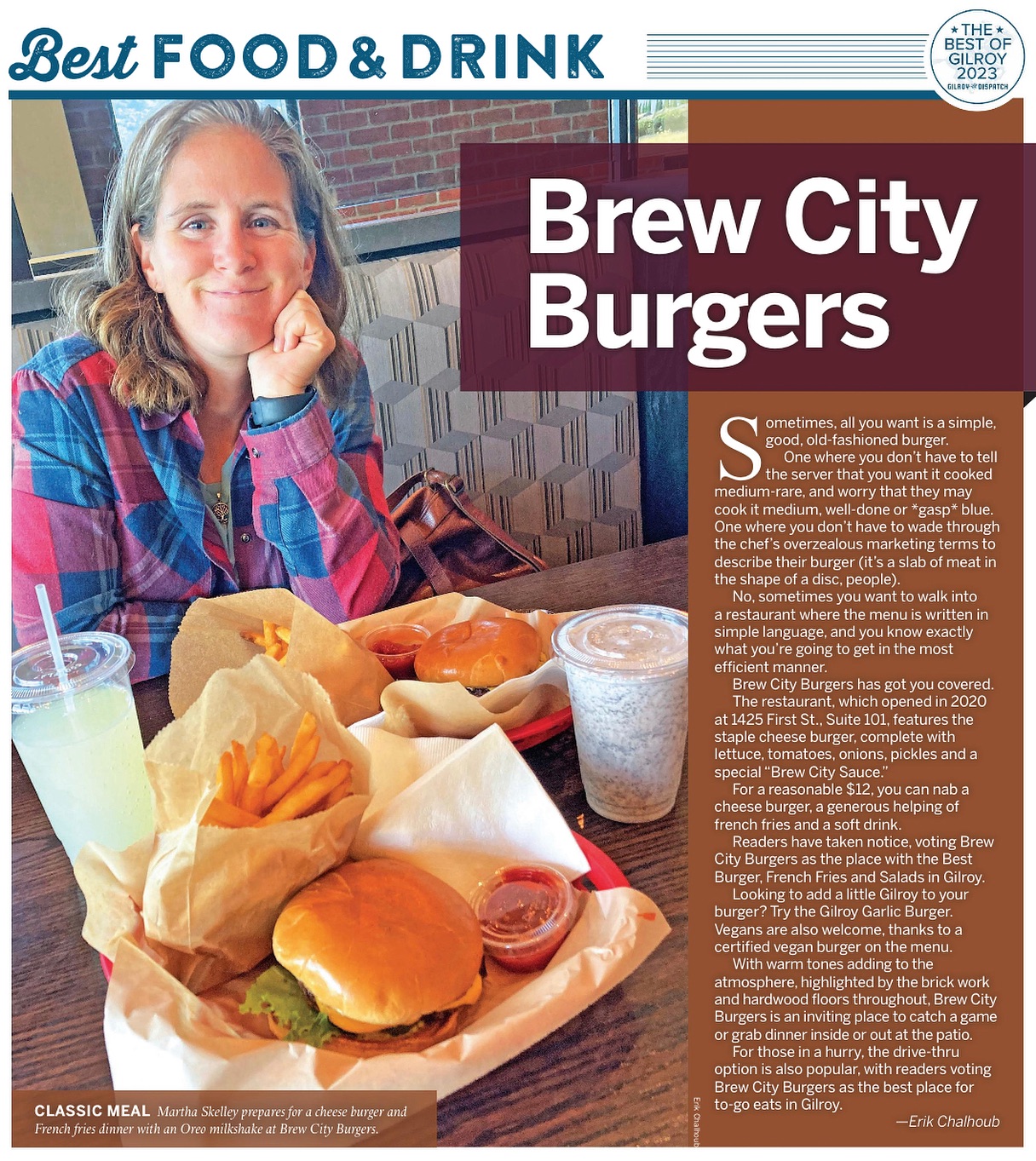 Best FOOD & DRINK

THE BEST OF GILROY 2023 GILROY DISPATCH

Brew City Burgers

Sometimes, all you want is a simple, good, old-fashioned burger.

One where you don't have to tell the server that you want it cooked medium-rare, and worry that they may cook it medium, well-done or *gasp* blue. One where you don't have to wade through the chef's overzealous marketing terms to describe their burger (it's a slab of meat in the shape of a disc, people).

No, sometimes you want to walk into a restaurant where the menu is written in simple language, and you know exactly what you're going to get in the most efficient manner.

Brew City Burgers has got you covered.

The restaurant, which opened in 2020 at 1425 First St., Suite 101, features the staple cheese burger, complete with lettuce, tomatoes, onions, pickles and a special "Brew City Sauce."

For a reasonable $12, you can nab a cheese burger, a generous helping of french fries and a soft drink.

Readers have taken notice, voting Brew City Burgers as the place with the Best Burger, French Fries and Salads in Gilroy.

Looking to add a little Gilroy to your burger? Try the Gilroy Garlic Burger. Vegans are also welcome, thanks to a certified vegan burger on the menu.

With warm tones adding to the atmosphere, highlighted by the brick work and hardwood floors throughout, Brew City Burgers is an inviting place to catch a game or grab dinner inside or out at the patio.

For those in a hurry, the drive-thru option is also popular, with readers voting Brew City Burgers as the best place for to-go eats in Gilroy.

—Erik Chalhoub

CLASSIC MEAL Martha Skelley prepares for a cheese burger and French fries dinner with an Oreo milkshake at Brew City Burgers.

Erik Chalhoub